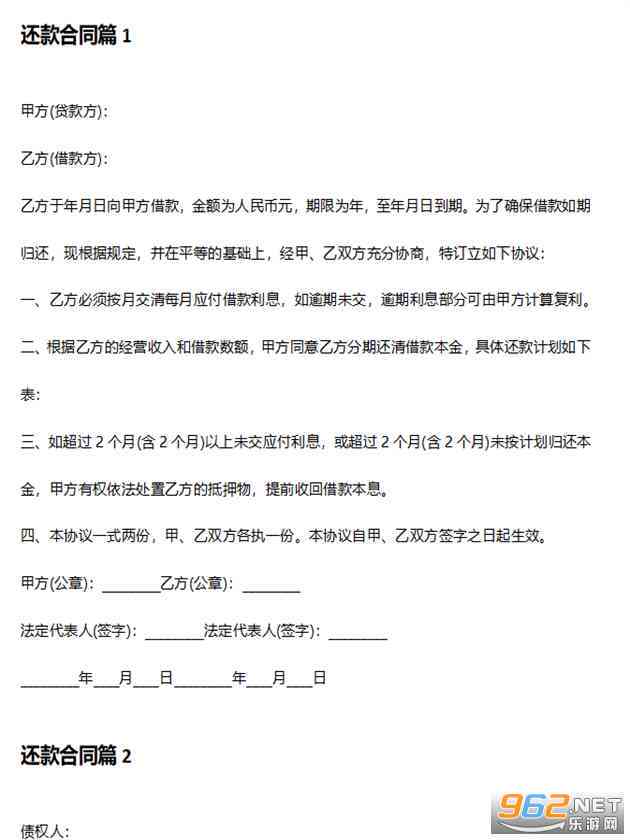 还款合同篇 1

甲方(贷款方)：

乙方(借款方)：

乙方于年月日向甲方借款，金额为人民币元，期限为年，至年月日到期。为了确保借款如期归还，现根据规定，并在平等的基础上，经甲、乙双方充分协商，特订立如下协议：

一、乙方必须按月交清每月应付借款利息，如逾期未交，逾期利息部分可由甲方计算复利。

二、根据乙方的经营收入和借款数额，甲方同意乙方分期还清借款本金，具体还款计划如下表：

三、如超过 2 个月(含 2 个月)以上未交应付利息，或超过 2 个月(含 2 个月)未按计划归还本金，甲方有权依法处置乙方的抵押物，提前收回借款本息。

四、本协议一式两份，甲、乙双方各执一份。本协议自甲、乙双方签字之日起生效。

甲方(公章)：________乙方(公章)：________

法定代表人(签字)：________法定代表人(签字)：________

________年___月___日________年___月___日

还款合同篇 2

债权人：

962.NET
乐游网